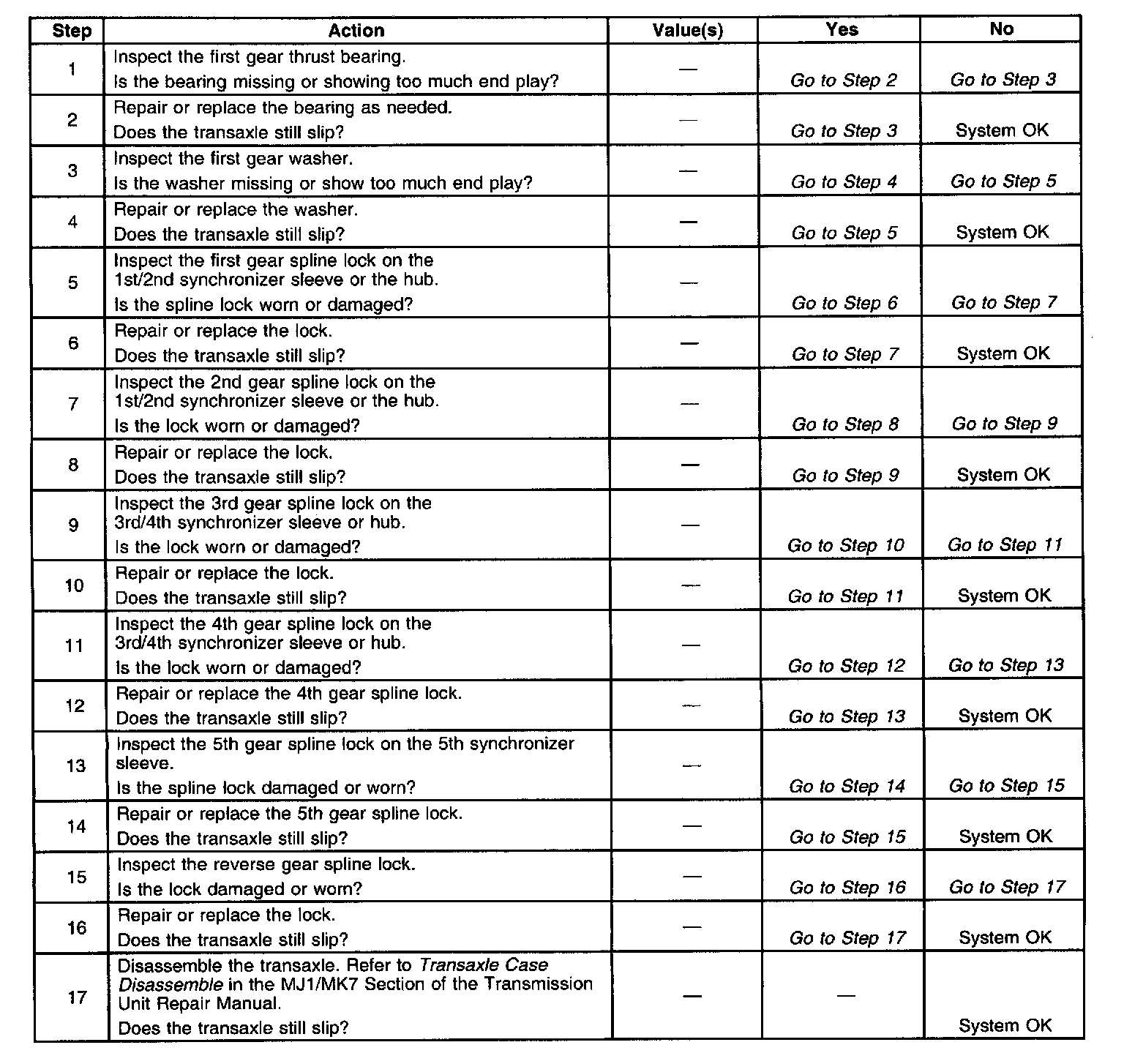 | Step | Action | Value(s) | Yes | No |
|---|---|---|---|---|
| 1 | Inspect the first gear thrust bearing. Is the bearing missing or showing too much end play? | — | Go to Step 2 | Go to Step 3 |
| 2 | Repair or replace the bearing as needed. Does the transaxle still slip? | — | Go to Step 3 | System OK |
| 3 | Inspect the first gear washer. Is the washer missing or show too much end play? | — | Go to Step 4 | Go to Step 5 |
| 4 | Repair or replace the washer. Does the transaxle still slip? | — | Go to Step 5 | System OK |
| 5 | Inspect the first gear spline lock on the 1st/2nd synchronizer sleeve or the hub. Is the spline lock worn or damaged? | — | Go to Step 6 | Go to Step 7 |
| 6 | Repair or replace the lock. Does the transaxle still slip? | — | Go to Step 7 | System OK |
| 7 | Inspect the 2nd gear spline lock on the 1st/2nd synchronizer sleeve or the hub. Is the lock worn or damaged? | — | Go to Step 8 | Go to Step 9 |
| 8 | Repair or replace the lock. Does the transaxle still slip? | — | Go to Step 9 | System OK |
| 9 | Inspect the 3rd gear spline lock on the 3rd/4th synchronizer sleeve or hub. Is the lock worn or damaged? | — | Go to Step 10 | Go to Step 11 |
| 10 | Repair or replace the lock. Does the transaxle still slip? | — | Go to Step 11 | System OK |
| 11 | Inspect the 4th gear spline lock on the 3rd/4th synchronizer sleeve or hub. Is the lock worn or damaged? | — | Go to Step 12 | Go to Step 13 |
| 12 | Repair or replace the 4th gear spline lock. Does the transaxle still slip? | — | Go to Step 13 | System OK |
| 13 | Inspect the 5th gear spline lock on the 5th synchronizer sleeve. Is the spline lock damaged or worn? | — | Go to Step 14 | Go to Step 15 |
| 14 | Repair or replace the 5th gear spline lock. Does the transaxle still slip? | — | Go to Step 15 | System OK |
| 15 | Inspect the reverse gear spline lock. Is the lock damaged or worn? | — | Go to Step 16 | Go to Step 17 |
| 16 | Repair or replace the lock. Does the transaxle still slip? | — | Go to Step 17 | System OK |
| 17 | Disassemble the transaxle. Refer to Transaxle Case Disassemble in the MJ1/MK7 Section of the Transmission Unit Repair Manual. Does the transaxle still slip? | — | — | System OK |